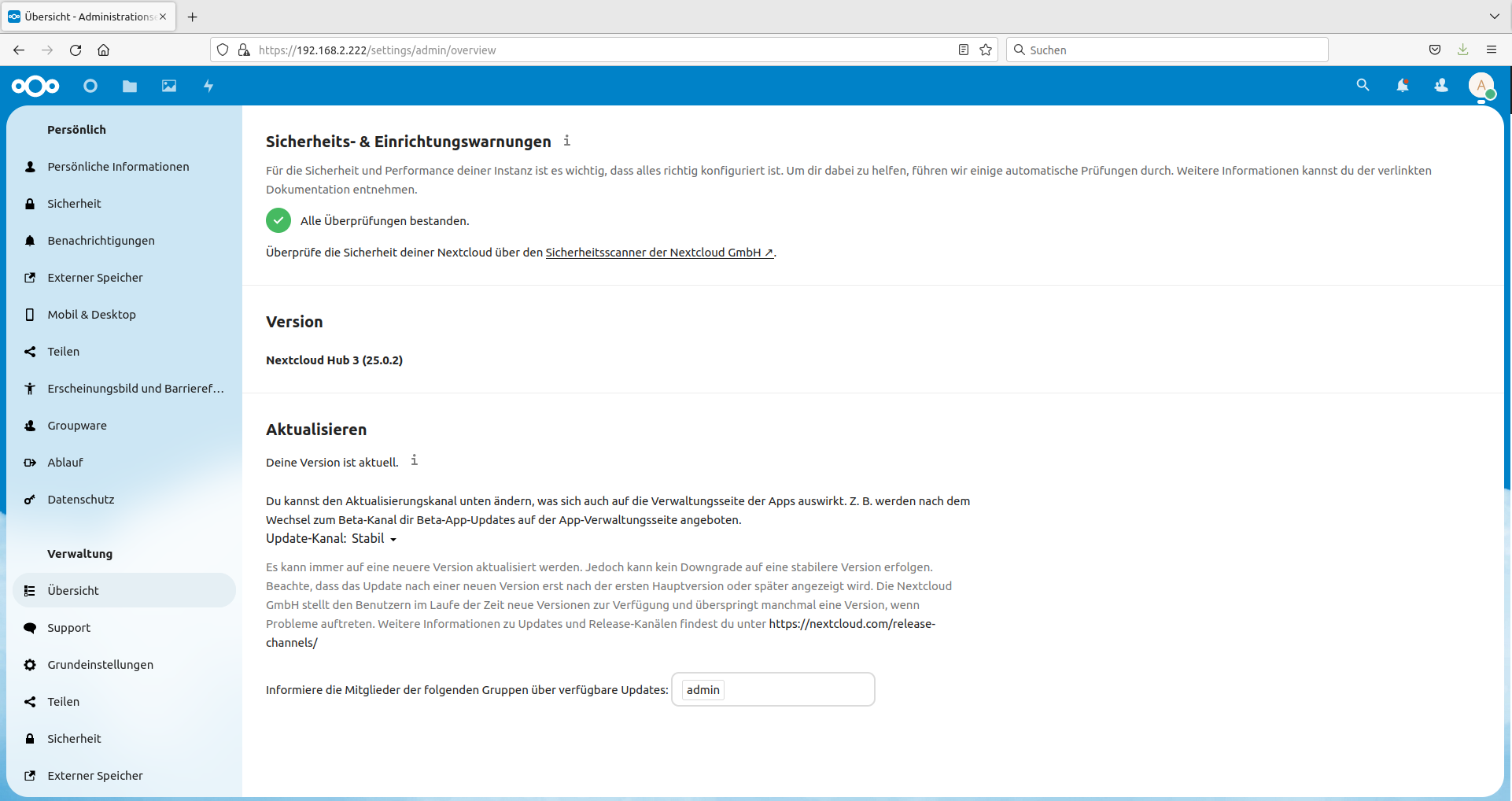 Übersicht - Administrations

https://192.168.2.222/settings/admin/overview

Suchen

A

Persönlich

Persönliche Informationen

Sicherheit

Benachrichtigungen

Externer Speicher

Mobil & Desktop

Teilen

Erscheinungsbild und Barrieref...

Groupware

Ablauf

Datenschutz

Verwaltung

Übersicht

Support

Grundeinstellungen

Teilen

Sicherheit

Externer Speicher

Sicherheits- & Einrichtungswarnungen

Für die Sicherheit und Performance deiner Instanz ist es wichtig, dass alles richtig konfiguriert ist. Um dir dabei zu helfen, führen wir einige automatische Prüfungen durch. Weitere Informationen kannst du der verlinkten Dokumentation entnehmen.

Alle Überprüfungen bestanden.

Überprüfe die Sicherheit deiner Nextcloud über den Sicherheitsscanner der Nextcloud GmbH ↗.

Version

Nextcloud Hub 3 (25.0.2)

Aktualisieren

Deine Version ist aktuell.

Du kannst den Aktualisierungskanal unten ändern, was sich auch auf die Verwaltungsseite der Apps auswirkt. Z. B. werden nach dem Wechsel zum Beta-Kanal dir Beta-App-Updates auf der App-Verwaltungsseite angeboten.

Update-Kanal: Stabil

Es kann immer auf eine neuere Version aktualisiert werden. Jedoch kann kein Downgrade auf eine stabilere Version erfolgen. Beachte, dass das Update nach einer neuen Version erst nach der ersten Hauptversion oder später angezeigt wird. Die Nextcloud GmbH stellt den Benutzern im Laufe der Zeit neue Versionen zur Verfügung und überspringt manchmal eine Version, wenn Probleme auftreten. Weitere Informationen zu Updates und Release-Kanälen findest du unter https://nextcloud.com/release-channels/

Informiere die Mitglieder der folgenden Gruppen über verfügbare Updates: admin